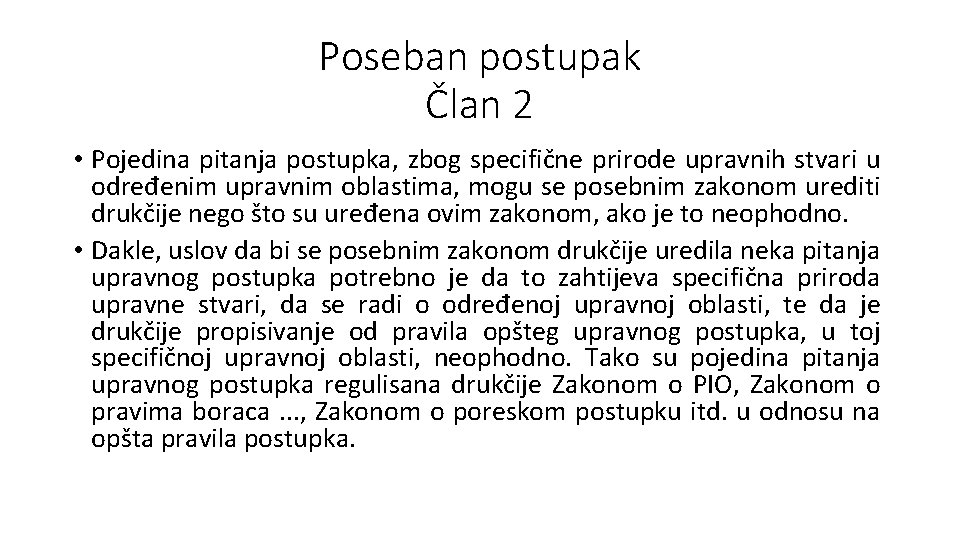 Poseban postupak
Član 2

• Pojedina pitanja postupka, zbog specifične prirode upravnih stvari u određenim upravnim oblastima, mogu se posebnim zakonom urediti drukčije nego što su uređena ovim zakonom, ako je to neophodno.

• Dakle, uslov da bi se posebnim zakonom drukčije uredila neka pitanja upravnog postupka potrebno je da to zahtijeva specifična priroda upravne stvari, da se radi o određenoj upravnoj oblasti, te da je drukčije propisivanje od pravila opšteg upravnog postupka, u toj specifičnoj upravnoj oblasti, neophodno. Tako su pojedina pitanja upravnog postupka regulisana drukčije Zakonom o PIO, Zakonom o pravima boraca ..., Zakonom o poreskom postupku itd. u odnosu na opšta pravila postupka.